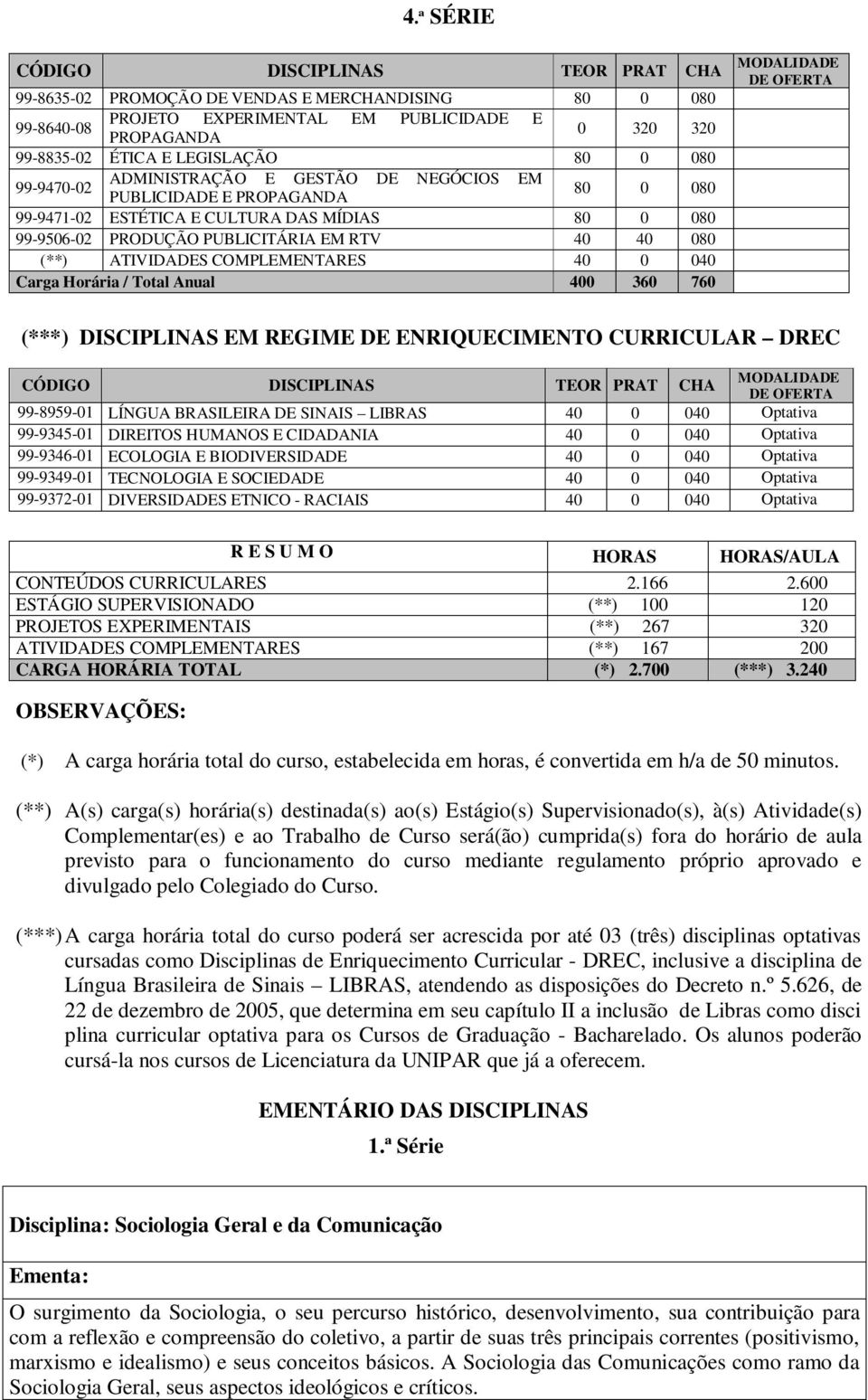 4.ª SÉRIE

| CÓDIGO | DISCIPLINAS | TEOR | PRAT | CHA | MODALIDADE DE OFERTA |
|---|---|---|---|---|---|
| 99-8635-02 | PROMOÇÃO DE VENDAS E MERCHANDISING | 80 | 0 | 080 | |
| 99-8640-08 | PROJETO EXPERIMENTAL EM PUBLICIDADE E PROPAGANDA | 0 | 320 | 320 | |
| 99-8835-02 | ÉTICA E LEGISLAÇÃO | 80 | 0 | 080 | |
| 99-9470-02 | ADMINISTRAÇÃO E GESTÃO DE NEGÓCIOS EM PUBLICIDADE E PROPAGANDA | 80 | 0 | 080 | |
| 99-9471-02 | ESTÉTICA E CULTURA DAS MÍDIAS | 80 | 0 | 080 | |
| 99-9506-02 | PRODUÇÃO PUBLICITÁRIA EM RTV | 40 | 40 | 080 | |
| (**) | ATIVIDADES COMPLEMENTARES | 40 | 0 | 040 | |
| Carga Horária / Total Anual | | 400 | 360 | 760 | |

(***) DISCIPLINAS EM REGIME DE ENRIQUECIMENTO CURRICULAR – DREC

| CÓDIGO | DISCIPLINAS | TEOR | PRAT | CHA | MODALIDADE DE OFERTA |
|---|---|---|---|---|---|
| 99-8959-01 | LÍNGUA BRASILEIRA DE SINAIS – LIBRAS | 40 | 0 | 040 | Optativa |
| 99-9345-01 | DIREITOS HUMANOS E CIDADANIA | 40 | 0 | 040 | Optativa |
| 99-9346-01 | ECOLOGIA E BIODIVERSIDADE | 40 | 0 | 040 | Optativa |
| 99-9349-01 | TECNOLOGIA E SOCIEDADE | 40 | 0 | 040 | Optativa |
| 99-9372-01 | DIVERSIDADES ETNICO - RACIAIS | 40 | 0 | 040 | Optativa |

| R E S U M O | HORAS | HORAS/AULA |
|---|---|---|
| CONTEÚDOS CURRICULARES | 2.166 | 2.600 |
| ESTÁGIO SUPERVISIONADO | (**) 100 | 120 |
| PROJETOS EXPERIMENTAIS | (**) 267 | 320 |
| ATIVIDADES COMPLEMENTARES | (**) 167 | 200 |
| CARGA HORÁRIA TOTAL | (*) 2.700 | (***) 3.240 |

OBSERVAÇÕES:

(*) A carga horária total do curso, estabelecida em horas, é convertida em h/a de 50 minutos.

(**) A(s) carga(s) horária(s) destinada(s) ao(s) Estágio(s) Supervisionado(s), à(s) Atividade(s) Complementar(es) e ao Trabalho de Curso será(ão) cumprida(s) fora do horário de aula previsto para o funcionamento do curso mediante regulamento próprio aprovado e divulgado pelo Colegiado do Curso.

(***) A carga horária total do curso poderá ser acrescida por até 03 (três) disciplinas optativas cursadas como Disciplinas de Enriquecimento Curricular - DREC, inclusive a disciplina de Língua Brasileira de Sinais – LIBRAS, atendendo as disposições do Decreto n.º 5.626, de 22 de dezembro de 2005, que determina em seu capítulo II a inclusão de Libras como disci plina curricular optativa para os Cursos de Graduação - Bacharelado. Os alunos poderão cursá-la nos cursos de Licenciatura da UNIPAR que já a oferecem.

EMENTÁRIO DAS DISCIPLINAS
1.ª Série

Disciplina: Sociologia Geral e da Comunicação

Ementa:

O surgimento da Sociologia, o seu percurso histórico, desenvolvimento, sua contribuição para com a reflexão e compreensão do coletivo, a partir de suas três principais correntes (positivismo, marxismo e idealismo) e seus conceitos básicos. A Sociologia das Comunicações como ramo da Sociologia Geral, seus aspectos ideológicos e críticos.